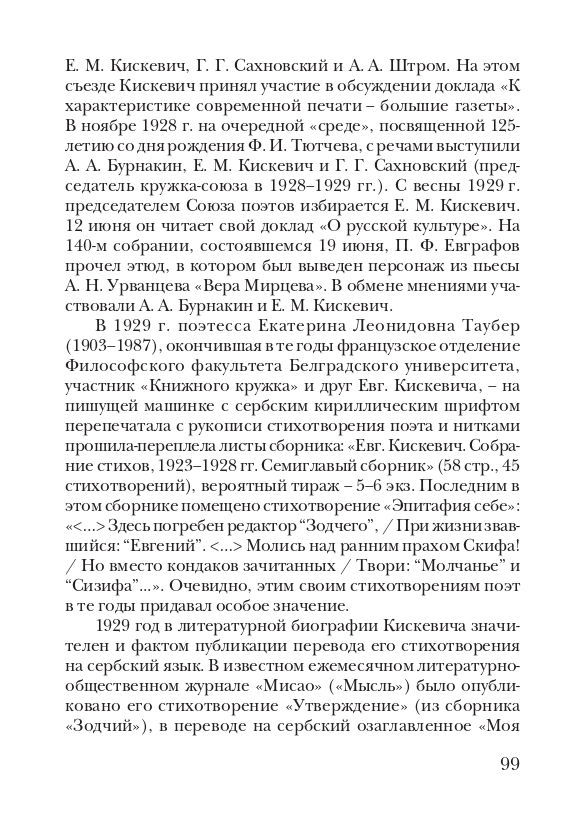 Е. М. Кискевич, Г. Г. Сахновский и А. А. Штром. На этом съезде Кискевич принял участие в обсуждении доклада «К характеристике современной печати – большие газеты». В ноябре 1928 г. на очередной «среде», посвященной 125-летию со дня рождения Ф. И. Тютчева, с речами выступили А. А. Бурнакин, Е. М. Кискевич и Г. Г. Сахновский (председатель кружка-союза в 1928–1929 гг.). С весны 1929 г. председателем Союза поэтов избирается Е. М. Кискевич. 12 июня он читает свой доклад «О русской культуре». На 140-м собрании, состоявшемся 19 июня, П. Ф. Евграфов прочел этюд, в котором был выведен персонаж из пьесы А. Н. Урванцева «Вера Мирцева». В обмене мнениями участвовали А. А. Бурнакин и Е. М. Кискевич.

В 1929 г. поэтесса Екатерина Леонидовна Таубер (1903–1987), окончившая в те годы французское отделение Философского факультета Белградского университета, участник «Книжного кружка» и друг Евг. Кискевича, – на пишущей машинке с сербским кириллическим шрифтом перепечатала с рукописи стихотворения поэта и нитками прошила-переплела листы сборника: «Евг. Кискевич. Собрание стихов, 1923–1928 гг. Семиглавый сборник» (58 стр., 45 стихотворений), вероятный тираж – 5–6 экз. Последним в этом сборнике помещено стихотворение «Эпитафия себе»: «<...> Здесь погребен редактор “Зодчего”, / При жизни звавшийся: “Евгений”. <...> Молись над ранним прахом Скифа! / Но вместо кондаков зачитанных / Твори: “Молчанье” и “Сизифа”...». Очевидно, этим своим стихотворениям поэт в те годы придавал особое значение.

1929 год в литературной биографии Кискевича значителен и фактом публикации перевода его стихотворения на сербский язык. В известном ежемесячном литературно-общественном журнале «Мисао» («Мысль») было опубликовано его стихотворение «Утверждение» (из сборника «Зодчий»), в переводе на сербский озаглавленное «Моя

99